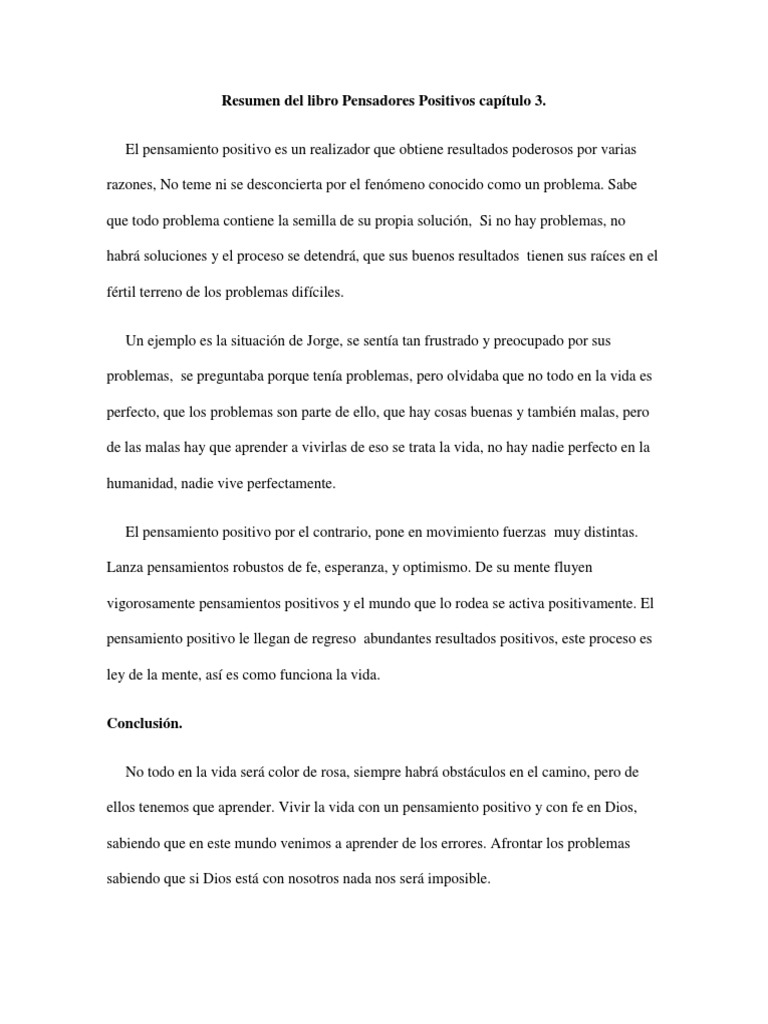 Resumen del libro Pensadores Positivos capítulo 3.

El pensamiento positivo es un realizador que obtiene resultados poderosos por varias razones, No teme ni se desconcierta por el fenómeno conocido como un problema. Sabe que todo problema contiene la semilla de su propia solución, Si no hay problemas, no habrá soluciones y el proceso se detendrá, que sus buenos resultados tienen sus raíces en el fértil terreno de los problemas difíciles.

Un ejemplo es la situación de Jorge, se sentía tan frustrado y preocupado por sus problemas, se preguntaba porque tenía problemas, pero olvidaba que no todo en la vida es perfecto, que los problemas son parte de ello, que hay cosas buenas y también malas, pero de las malas hay que aprender a vivirlas de eso se trata la vida, no hay nadie perfecto en la humanidad, nadie vive perfectamente.

El pensamiento positivo por el contrario, pone en movimiento fuerzas muy distintas. Lanza pensamientos robustos de fe, esperanza, y optimismo. De su mente fluyen vigorosamente pensamientos positivos y el mundo que lo rodea se activa positivamente. El pensamiento positivo le llegan de regreso abundantes resultados positivos, este proceso es ley de la mente, así es como funciona la vida.

Conclusión.

No todo en la vida será color de rosa, siempre habrá obstáculos en el camino, pero de ellos tenemos que aprender. Vivir la vida con un pensamiento positivo y con fe en Dios, sabiendo que en este mundo venimos a aprender de los errores. Afrontar los problemas sabiendo que si Dios está con nosotros nada nos será imposible.